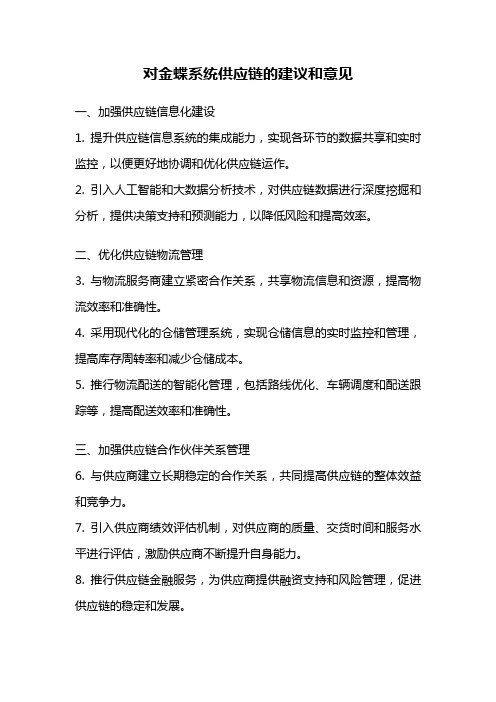 对金蝶系统供应链的建议和意见

一、加强供应链信息化建设

1. 提升供应链信息系统的集成能力，实现各环节的数据共享和实时监控，以便更好地协调和优化供应链运作。

2. 引入人工智能和大数据分析技术，对供应链数据进行深度挖掘和分析，提供决策支持和预测能力，以降低风险和提高效率。

二、优化供应链物流管理

3. 与物流服务商建立紧密合作关系，共享物流信息和资源，提高物流效率和准确性。

4. 采用现代化的仓储管理系统，实现仓储信息的实时监控和管理，提高库存周转率和减少仓储成本。

5. 推行物流配送的智能化管理，包括路线优化、车辆调度和配送跟踪等，提高配送效率和准确性。

三、加强供应链合作伙伴关系管理

6. 与供应商建立长期稳定的合作关系，共同提高供应链的整体效益和竞争力。

7. 引入供应商绩效评估机制，对供应商的质量、交货时间和服务水平进行评估，激励供应商不断提升自身能力。

8. 推行供应链金融服务，为供应商提供融资支持和风险管理，促进供应链的稳定和发展。